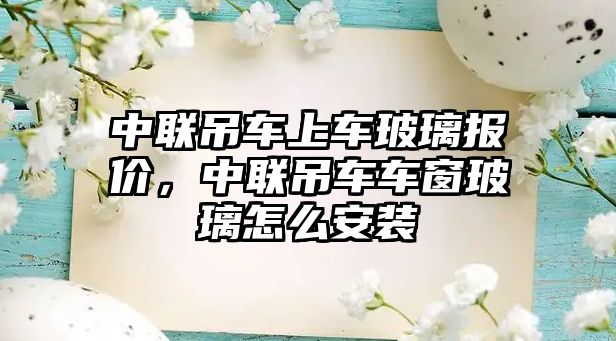 中联吊车上车玻璃报价，中联吊车车窗玻璃怎么安装